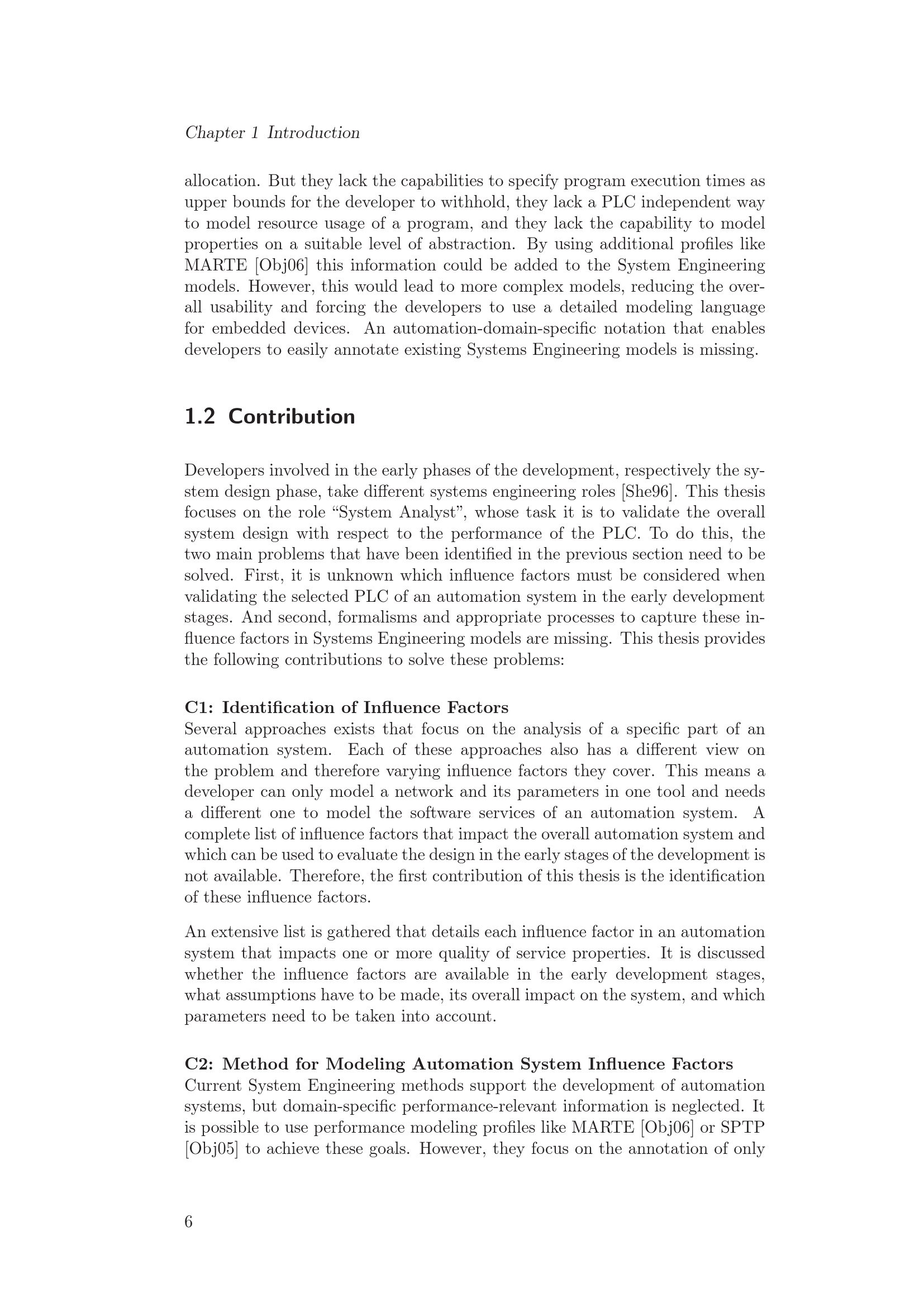 Chapter 1 Introduction

allocation. But they lack the capabilities to specify program execution times as upper bounds for the developer to withhold, they lack a PLC independent way to model resource usage of a program, and they lack the capability to model properties on a suitable level of abstraction. By using additional profiles like MARTE [Obj06] this information could be added to the System Engineering models. However, this would lead to more complex models, reducing the overall usability and forcing the developers to use a detailed modeling language for embedded devices. An automation-domain-specific notation that enables developers to easily annotate existing Systems Engineering models is missing.

1.2 Contribution

Developers involved in the early phases of the development, respectively the system design phase, take different systems engineering roles [She96]. This thesis focuses on the role "System Analyst", whose task it is to validate the overall system design with respect to the performance of the PLC. To do this, the two main problems that have been identified in the previous section need to be solved. First, it is unknown which influence factors must be considered when validating the selected PLC of an automation system in the early development stages. And second, formalisms and appropriate processes to capture these influence factors in Systems Engineering models are missing. This thesis provides the following contributions to solve these problems:

C1: Identification of Influence Factors
Several approaches exists that focus on the analysis of a specific part of an automation system. Each of these approaches also has a different view on the problem and therefore varying influence factors they cover. This means a developer can only model a network and its parameters in one tool and needs a different one to model the software services of an automation system. A complete list of influence factors that impact the overall automation system and which can be used to evaluate the design in the early stages of the development is not available. Therefore, the first contribution of this thesis is the identification of these influence factors.

An extensive list is gathered that details each influence factor in an automation system that impacts one or more quality of service properties. It is discussed whether the influence factors are available in the early development stages, what assumptions have to be made, its overall impact on the system, and which parameters need to be taken into account.

C2: Method for Modeling Automation System Influence Factors
Current System Engineering methods support the development of automation systems, but domain-specific performance-relevant information is neglected. It is possible to use performance modeling profiles like MARTE [Obj06] or SPTP [Obj05] to achieve these goals. However, they focus on the annotation of only

6